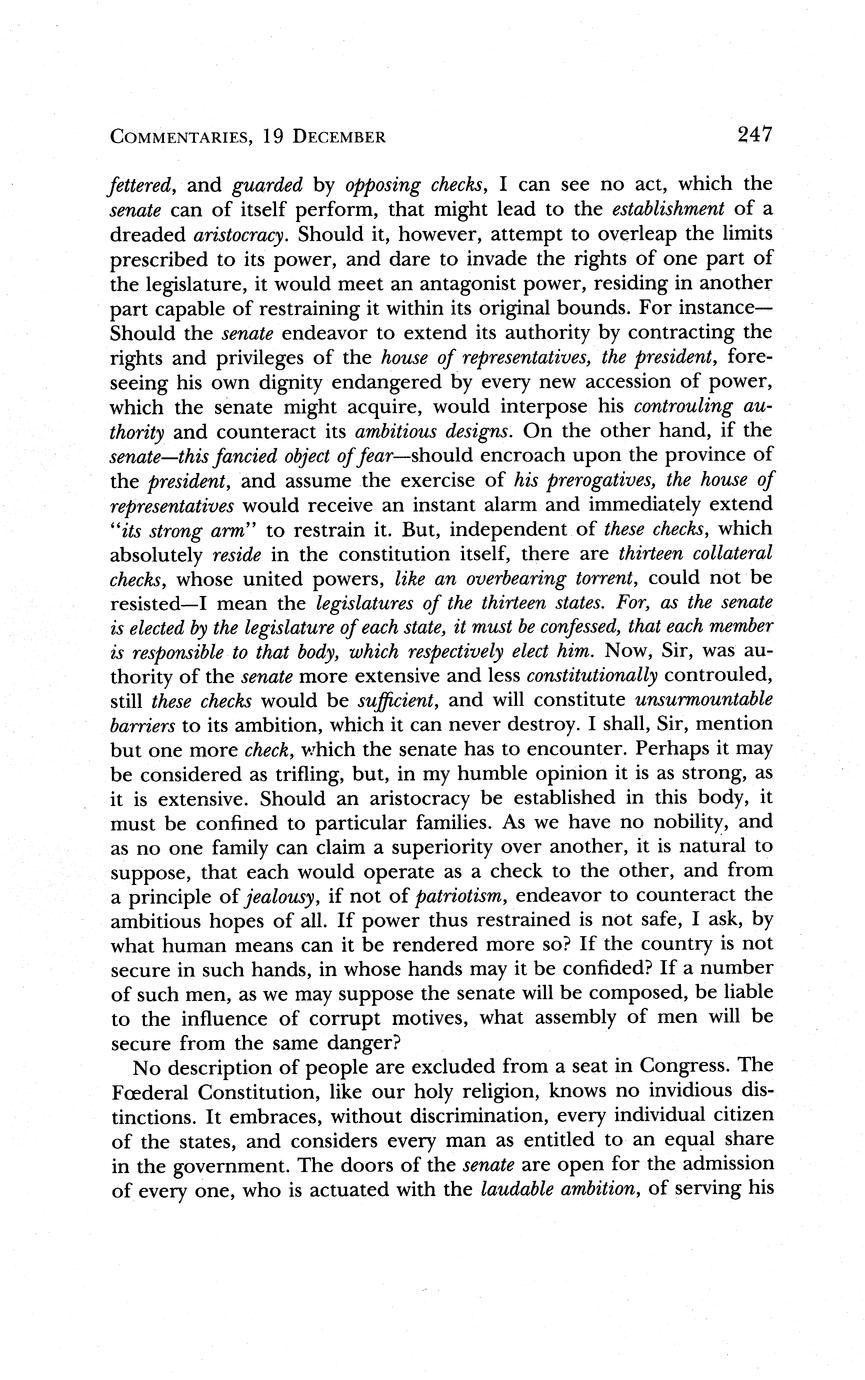 COMMENTARIES, 19 DECEMBER 247

fettered, and guarded by opposing checks, I can see no act, which the senate can of itself perform, that might lead to the establishment of a dreaded aristocracy. Should it, however, attempt to overleap the limits prescribed to its power, and dare to invade the rights of one part of the legislature, it would meet an antagonist power, residing in another part capable of restraining it within its original bounds. For instance—Should the senate endeavor to extend its authority by contracting the rights and privileges of the house of representatives, the president, foreseeing his own dignity endangered by every new accession of power, which the senate might acquire, would interpose his controuling authority and counteract its ambitious designs. On the other hand, if the senate—this fancied object of fear—should encroach upon the province of the president, and assume the exercise of his prerogatives, the house of representatives would receive an instant alarm and immediately extend "its strong arm" to restrain it. But, independent of these checks, which absolutely reside in the constitution itself, there are thirteen collateral checks, whose united powers, like an overbearing torrent, could not be resisted—I mean the legislatures of the thirteen states. For, as the senate is elected by the legislature of each state, it must be confessed, that each member is responsible to that body, which respectively elect him. Now, Sir, was authority of the senate more extensive and less constitutionally controuled, still these checks would be sufficient, and will constitute unsurmountable barriers to its ambition, which it can never destroy. I shall, Sir, mention but one more check, which the senate has to encounter. Perhaps it may be considered as trifling, but, in my humble opinion it is as strong, as it is extensive. Should an aristocracy be established in this body, it must be confined to particular families. As we have no nobility, and as no one family can claim a superiority over another, it is natural to suppose, that each would operate as a check to the other, and from a principle of jealousy, if not of patriotism, endeavor to counteract the ambitious hopes of all. If power thus restrained is not safe, I ask, by what human means can it be rendered more so? If the country is not secure in such hands, in whose hands may it be confided? If a number of such men, as we may suppose the senate will be composed, be liable to the influence of corrupt motives, what assembly of men will be secure from the same danger?

No description of people are excluded from a seat in Congress. The Fœderal Constitution, like our holy religion, knows no invidious distinctions. It embraces, without discrimination, every individual citizen of the states, and considers every man as entitled to an equal share in the government. The doors of the senate are open for the admission of every one, who is actuated with the laudable ambition, of serving his